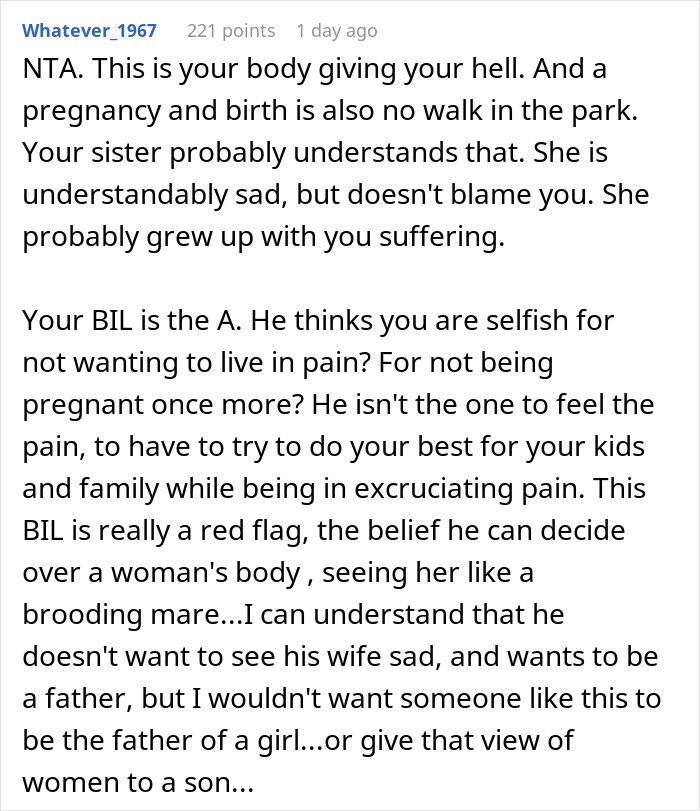 Whatever_1967 221 points 1 day ago

NTA. This is your body giving your hell. And a pregnancy and birth is also no walk in the park. Your sister probably understands that. She is understandably sad, but doesn't blame you. She probably grew up with you suffering.

Your BIL is the A. He thinks you are selfish for not wanting to live in pain? For not being pregnant once more? He isn't the one to feel the pain, to have to try to do your best for your kids and family while being in excruciating pain. This BIL is really a red flag, the belief he can decide over a woman's body , seeing her like a brooding mare...I can understand that he doesn't want to see his wife sad, and wants to be a father, but I wouldn't want someone like this to be the father of a girl...or give that view of women to a son...